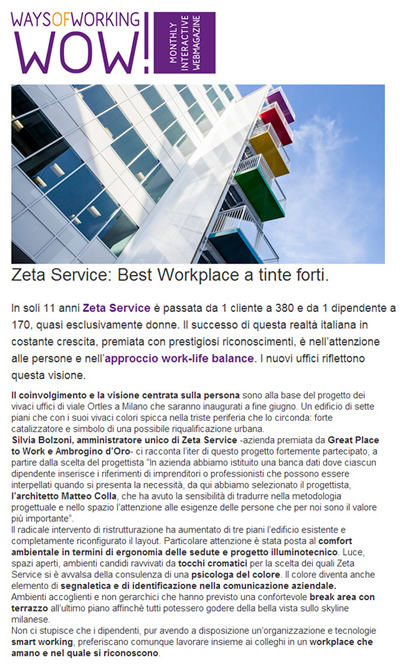 WAYSOFWORKING
WOW!
MONTHLY INTERACTIVE WEBMAGAZINE

Zeta Service: Best Workplace a tinte forti.

In soli 11 anni Zeta Service è passata da 1 cliente a 380 e da 1 dipendente a 170, quasi esclusivamente donne. Il successo di questa realtà italiana in costante crescita, premiata con prestigiosi riconoscimenti, è nell'attenzione alle persone e nell'approccio work-life balance. I nuovi uffici riflettono questa visione.

Il coinvolgimento e la visione centrata sulla persona sono alla base del progetto dei vivaci uffici di viale Ortles a Milano che saranno inaugurati a fine giugno. Un edificio di sette piani che con i suoi vivaci colori spicca nella triste periferia che lo circonda: forte catalizzatore e simbolo di una possibile riqualificazione urbana.
Silvia Bolzoni, amministratore unico di Zeta Service -azienda premiata da Great Place to Work e Ambrogino d'Oro- ci racconta l'iter di questo progetto fortemente partecipato, a partire dalla scelta del progettista "In azienda abbiamo istituito una banca dati dove ciascun dipendente inserisce i riferimenti di imprenditori o professionisti che possono essere interpellati quando si presenta la necessità, da qui abbiamo selezionato il progettista, l'architetto Matteo Colla, che ha avuto la sensibilità di tradurre nella metodologia progettuale e nello spazio l'attenzione alle esigenze delle persone che per noi sono il valore più importante".
Il radicale intervento di ristrutturazione ha aumentato di tre piani l'edificio esistente e completamente riconfigurato il layout. Particolare attenzione è stata posta al comfort ambientale in termini di ergonomia delle sedute e progetto illuminotecnico. Luce, spazi aperti, ambienti candidi ravvivati da tocchi cromatici per la scelta dei quali Zeta Service si è avvalsa della consulenza di una psicologa del colore. Il colore diventa anche elemento di segnaletica e di identificazione nella comunicazione aziendale.
Ambienti accoglienti e non gerarchici che hanno previsto una confortevole break area con terrazzo all'ultimo piano affinchè tutti potessero godere della bella vista sullo skyline milanese.
Non ci stupisce che i dipendenti, pur avendo a disposizione un'organizzazione e tecnologie smart working, preferiscano comunque lavorare insieme ai colleghi in un workplace che amano e nel quale si riconoscono.